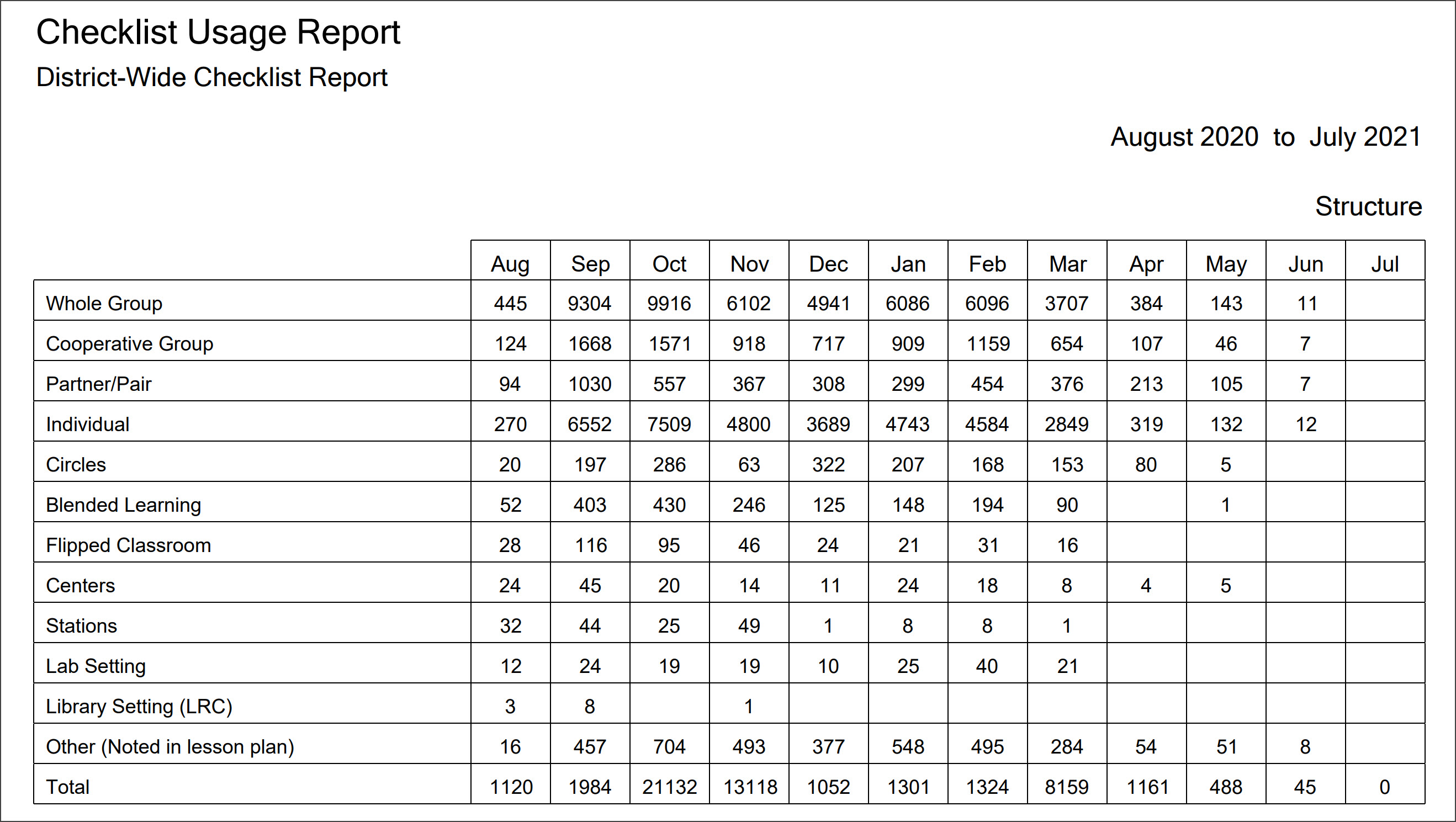 Checklist Usage Report

District-Wide Checklist Report

August 2020 to July 2021

Structure

| | Aug | Sep | Oct | Nov | Dec | Jan | Feb | Mar | Apr | May | Jun | Jul |
|---|---|---|---|---|---|---|---|---|---|---|---|---|
| Whole Group | 445 | 9304 | 9916 | 6102 | 4941 | 6086 | 6096 | 3707 | 384 | 143 | 11 | |
| Cooperative Group | 124 | 1668 | 1571 | 918 | 717 | 909 | 1159 | 654 | 107 | 46 | 7 | |
| Partner/Pair | 94 | 1030 | 557 | 367 | 308 | 299 | 454 | 376 | 213 | 105 | 7 | |
| Individual | 270 | 6552 | 7509 | 4800 | 3689 | 4743 | 4584 | 2849 | 319 | 132 | 12 | |
| Circles | 20 | 197 | 286 | 63 | 322 | 207 | 168 | 153 | 80 | 5 | | |
| Blended Learning | 52 | 403 | 430 | 246 | 125 | 148 | 194 | 90 | | 1 | | |
| Flipped Classroom | 28 | 116 | 95 | 46 | 24 | 21 | 31 | 16 | | | | |
| Centers | 24 | 45 | 20 | 14 | 11 | 24 | 18 | 8 | 4 | 5 | | |
| Stations | 32 | 44 | 25 | 49 | 1 | 8 | 8 | 1 | | | | |
| Lab Setting | 12 | 24 | 19 | 19 | 10 | 25 | 40 | 21 | | | | |
| Library Setting (LRC) | 3 | 8 | | 1 | | | | | | | | |
| Other (Noted in lesson plan) | 16 | 457 | 704 | 493 | 377 | 548 | 495 | 284 | 54 | 51 | 8 | |
| Total | 1120 | 1984 | 21132 | 13118 | 1052 | 1301 | 1324 | 8159 | 1161 | 488 | 45 | 0 |